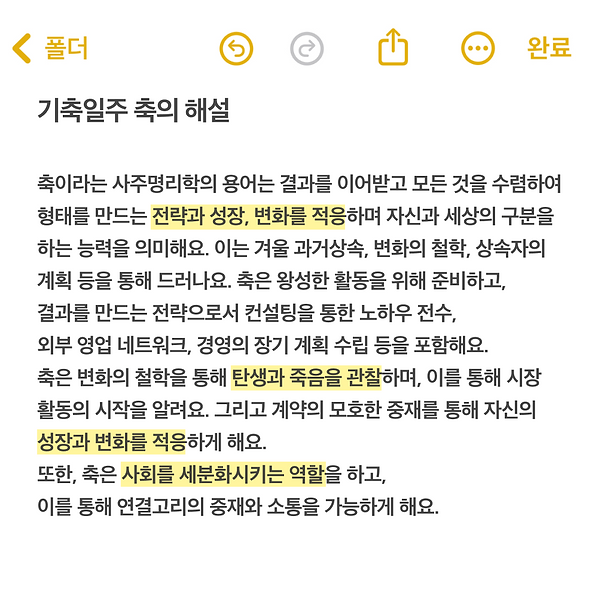 폴더

완료

기축일주 축의 해설

축이라는 사주명리학의 용어는 결과를 이어받고 모든 것을 수렴하여 형태를 만드는 전략과 성장, 변화를 적응하며 자신과 세상의 구분을 하는 능력을 의미해요. 이는 겨울 과거상속, 변화의 철학, 상속자의 계획 등을 통해 드러나요. 축은 왕성한 활동을 위해 준비하고, 결과를 만드는 전략으로서 컨설팅을 통한 노하우 전수, 외부 영업 네트워크, 경영의 장기 계획 수립 등을 포함해요.
축은 변화의 철학을 통해 탄생과 죽음을 관찰하며, 이를 통해 시장 활동의 시작을 알려요. 그리고 계약의 모호한 중재를 통해 자신의 성장과 변화를 적응하게 해요.
또한, 축은 사회를 세분화시키는 역할을 하고, 이를 통해 연결고리의 중재와 소통을 가능하게 해요.